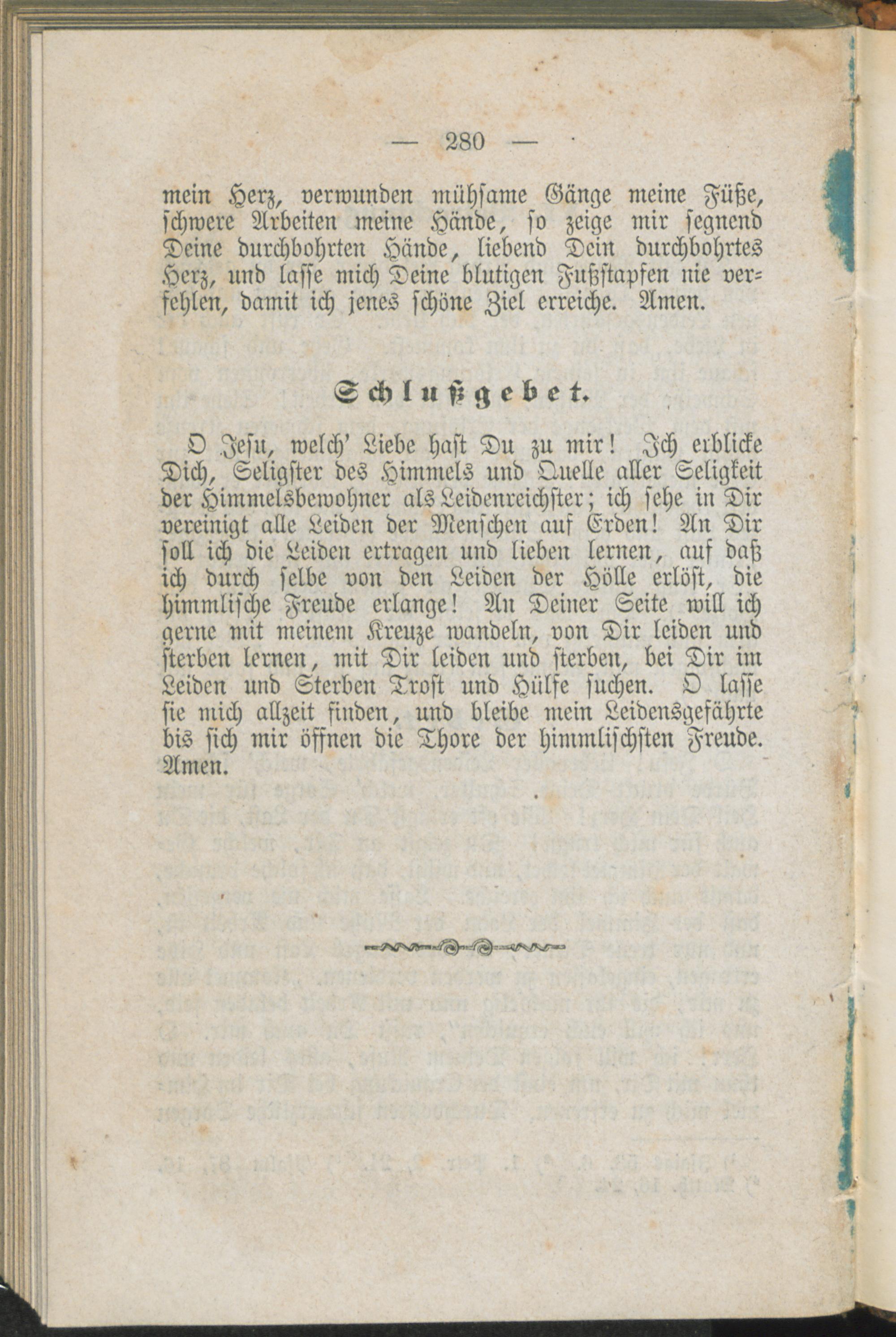 — 280 —

mein Herz, verwunden mühsame Gänge meine Füße, schwere Arbeiten meine Hände, so zeige mir segnend Deine durchbohrten Hände, liebend Dein durchbohrtes Herz, und lasse mich Deine blutigen Fußstapfen nie verfehlen, damit ich jenes schöne Ziel erreiche. Amen.

Schlußgebet.

O Jesu, welch' Liebe hast Du zu mir! Ich erblicke Dich, Seligster des Himmels und Quelle aller Seligkeit der Himmelsbewohner als Leidenreichster; ich sehe in Dir vereinigt alle Leiden der Menschen auf Erden! An Dir soll ich die Leiden ertragen und lieben lernen, auf daß ich durch selbe von den Leiden der Hölle erlöst, die himmlische Freude erlange! An Deiner Seite will ich gerne mit meinem Kreuze wandeln, von Dir leiden und sterben lernen, mit Dir leiden und sterben, bei Dir im Leiden und Sterben Trost und Hülfe suchen. O lasse sie mich allzeit finden, und bleibe mein Leidensgefährte bis sich mir öffnen die Thore der himmlischsten Freude. Amen.